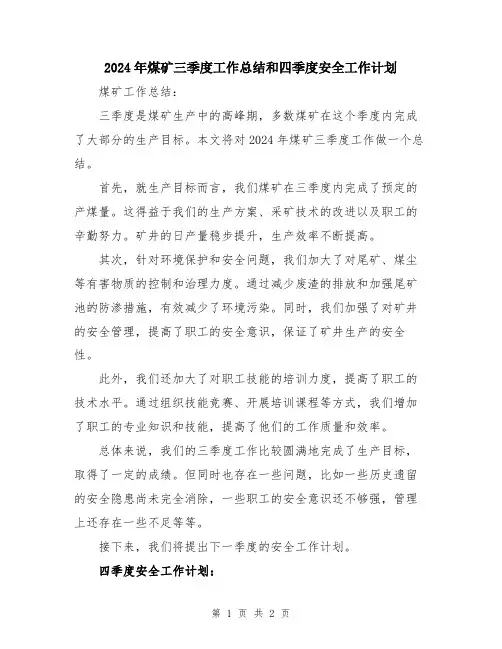 2024年煤矿三季度工作总结和四季度安全工作计划

煤矿工作总结：

三季度是煤矿生产中的高峰期，多数煤矿在这个季度内完成了大部分的生产目标。本文将对2024年煤矿三季度工作做一个总结。

首先，就生产目标而言，我们煤矿在三季度内完成了预定的产煤量。这得益于我们的生产方案、采矿技术的改进以及职工的辛勤努力。矿井的日产量稳步提升，生产效率不断提高。

其次，针对环境保护和安全问题，我们加大了对尾矿、煤尘等有害物质的控制和治理力度。通过减少废渣的排放和加强尾矿池的防渗措施，有效减少了环境污染。同时，我们加强了对矿井的安全管理，提高了职工的安全意识，保证了矿井生产的安全性。

此外，我们还加大了对职工技能的培训力度，提高了职工的技术水平。通过组织技能竞赛、开展培训课程等方式，我们增加了职工的专业知识和技能，提高了他们的工作质量和效率。

总体来说，我们的三季度工作比较圆满地完成了生产目标，取得了一定的成绩。但同时也存在一些问题，比如一些历史遗留的安全隐患尚未完全消除，一些职工的安全意识还不够强，管理上还存在一些不足等等。

接下来，我们将提出下一季度的安全工作计划。

四季度安全工作计划：

第 1 页 共 2 页